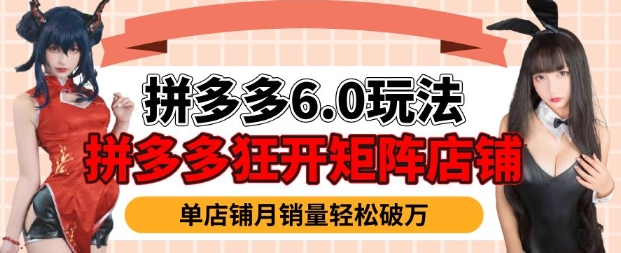 拼多多6.0玩法

拼多多狂开矩阵店铺

单店铺月销量轻松破万